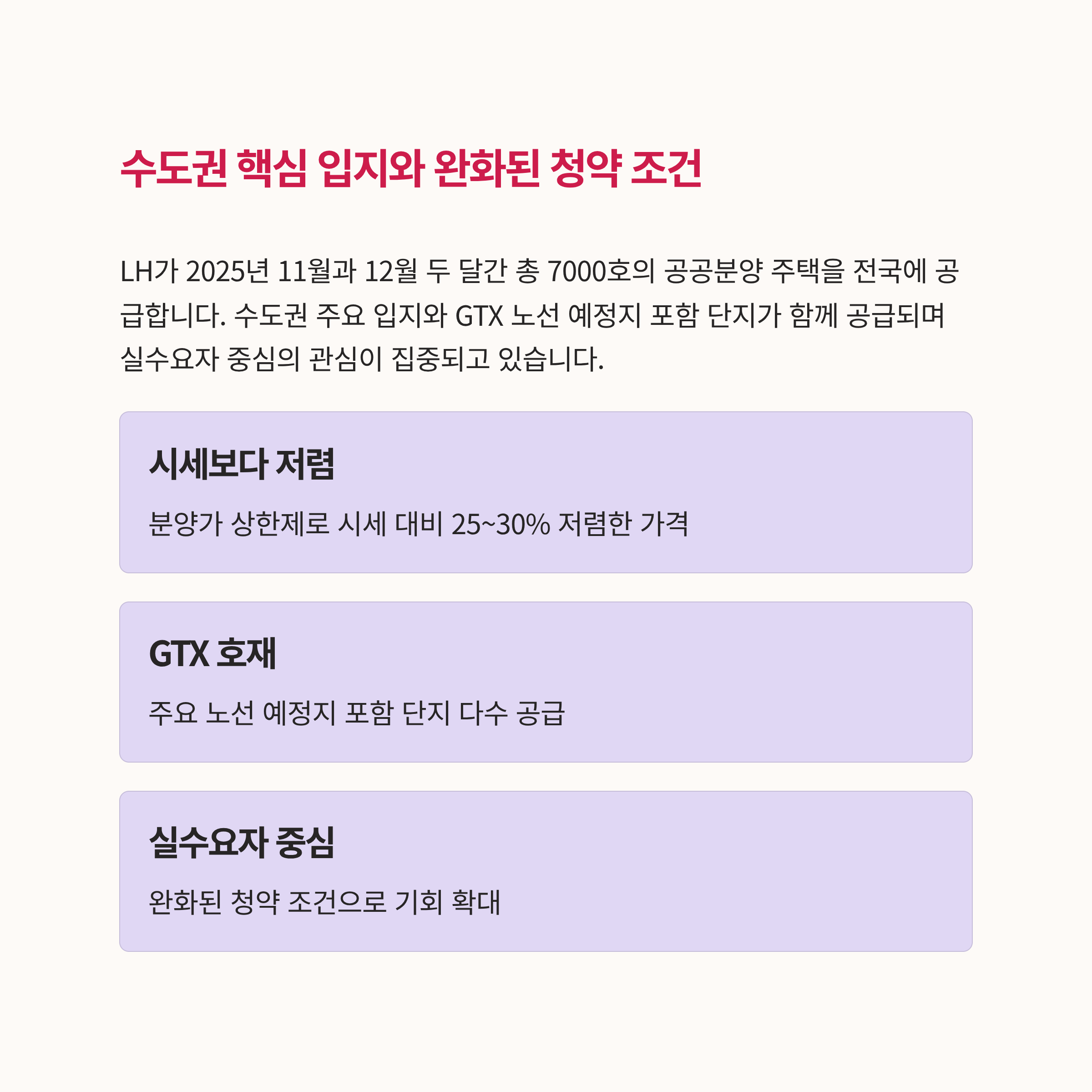 수도권 핵심 입지와 완화된 청약 조건

LH가 2025년 11월과 12월 두 달간 총 7000호의 공공분양 주택을 전국에 공급합니다. 수도권 주요 입지와 GTX 노선 예정지 포함 단지가 함께 공급되며 실수요자 중심의 관심이 집중되고 있습니다.

시세보다 저렴

분양가 상한제로 시세 대비 25~30% 저렴한 가격

GTX 호재

주요 노선 예정지 포함 단지 다수 공급

실수요자 중심

완화된 청약 조건으로 기회 확대